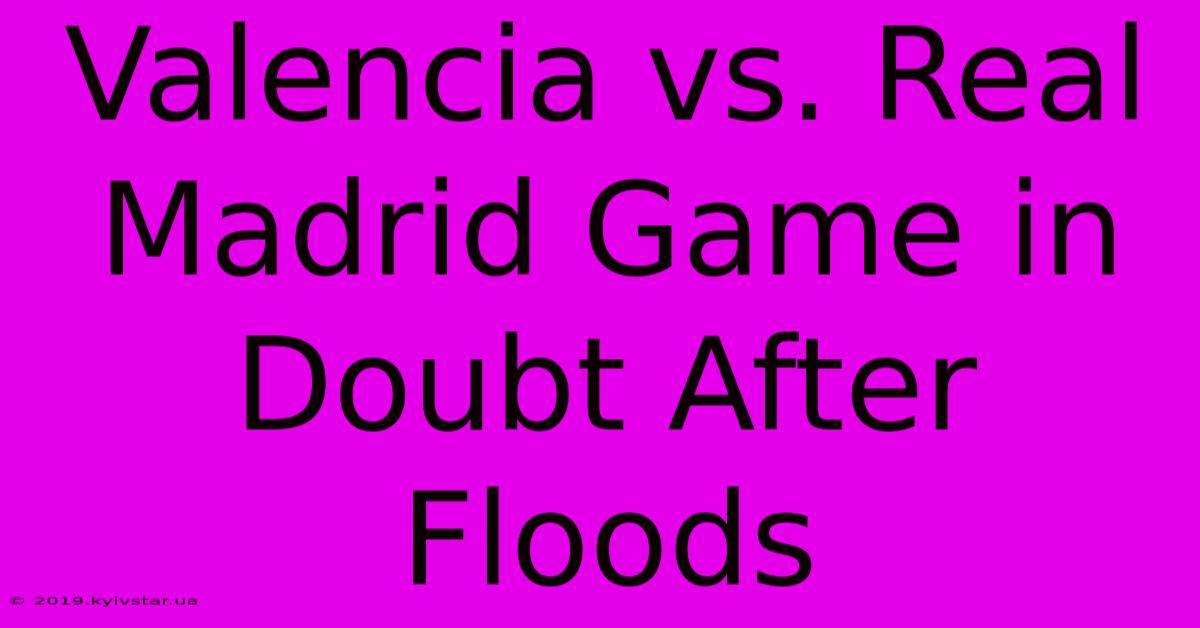 Valencia vs. Real Madrid Game in Doubt After Floods

© 2019.kyivstar.ua